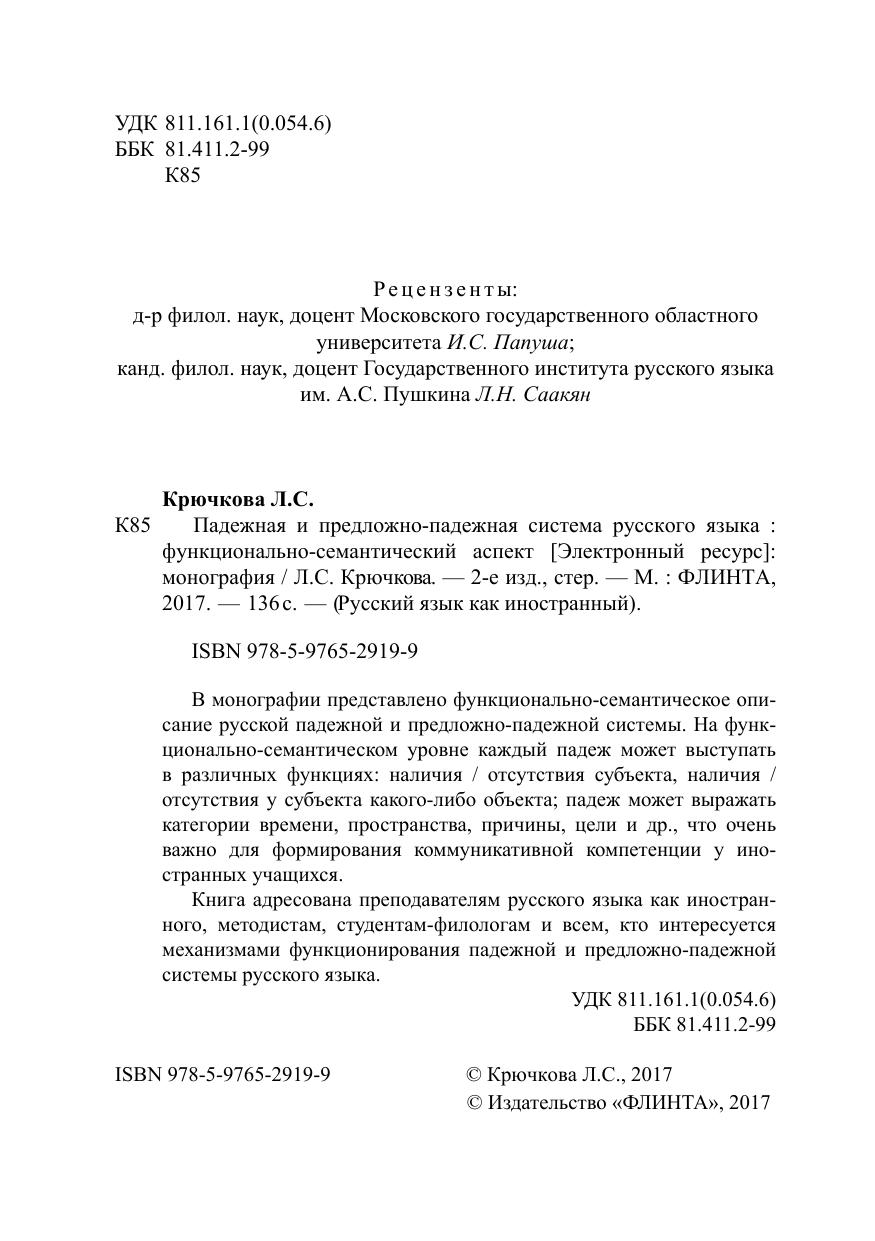 УДК 811.161.1(0.054.6)
ББК 81.411.2-99
К85

Рецензенты:
д-р филол. наук, доцент Московского государственного областного университета И.С. Папуша;
канд. филол. наук, доцент Государственного института русского языка им. А.С. Пушкина Л.Н. Саакян

Крючкова Л.С.
К85 Падежная и предложно-падежная система русского языка : функционально-семантический аспект [Электронный ресурс]: монография / Л.С. Крючкова. — 2-е изд., стер. — М. : ФЛИНТА, 2017. — 136 с. — (Русский язык как иностранный).

ISBN 978-5-9765-2919-9

В монографии представлено функционально-семантическое описание русской падежной и предложно-падежной системы. На функционально-семантическом уровне каждый падеж может выступать в различных функциях: наличия / отсутствия субъекта, наличия / отсутствия у субъекта какого-либо объекта; падеж может выражать категории времени, пространства, причины, цели и др., что очень важно для формирования коммуникативной компетенции у иностранных учащихся.

Книга адресована преподавателям русского языка как иностранного, методистам, студентам-филологам и всем, кто интересуется механизмами функционирования падежной и предложно-падежной системы русского языка.

УДК 811.161.1(0.054.6)
ББК 81.411.2-99

ISBN 978-5-9765-2919-9

© Крючкова Л.С., 2017
© Издательство «ФЛИНТА», 2017